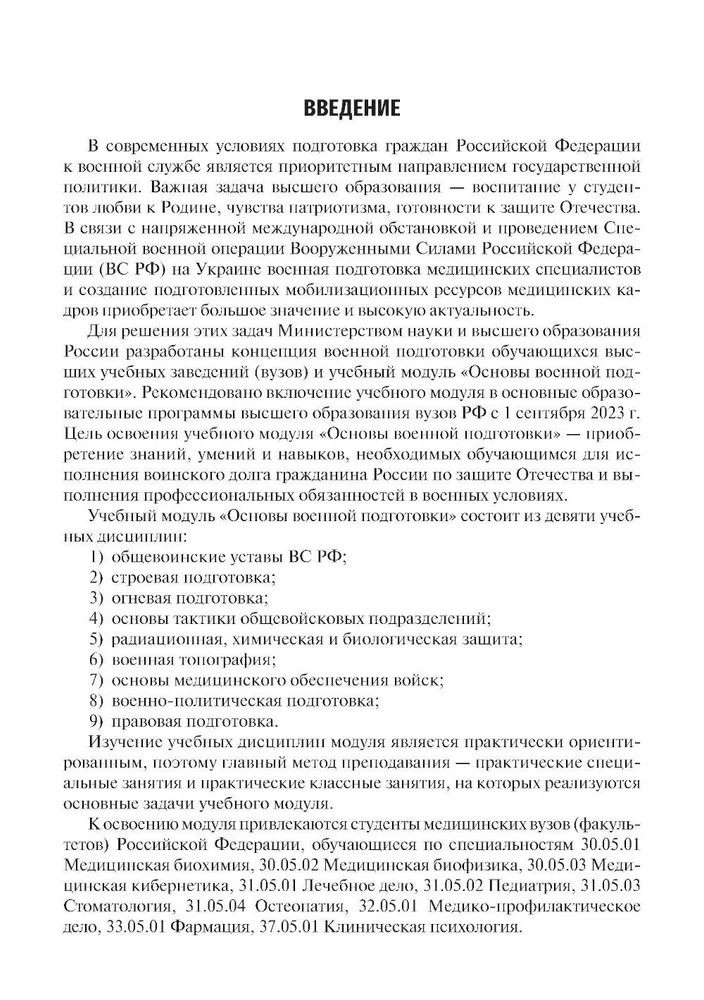 ВВЕДЕНИЕ

В современных условиях подготовка граждан Российской Федерации к военной службе является приоритетным направлением государственной политики. Важная задача высшего образования — воспитание у студентов любви к Родине, чувства патриотизма, готовности к защите Отечества. В связи с напряженной международной обстановкой и проведением Специальной военной операции Вооруженными Силами Российской Федерации (ВС РФ) на Украине военная подготовка медицинских специалистов и создание подготовленных мобилизационных ресурсов медицинских кадров приобретает большое значение и высокую актуальность.

Для решения этих задач Министерством науки и высшего образования России разработаны концепция военной подготовки обучающихся высших учебных заведений (вузов) и учебный модуль «Основы военной подготовки». Рекомендовано включение учебного модуля в основные образовательные программы высшего образования вузов РФ с 1 сентября 2023 г. Цель освоения учебного модуля «Основы военной подготовки» — приобретение знаний, умений и навыков, необходимых обучающимся для исполнения воинского долга гражданина России по защите Отечества и выполнения профессиональных обязанностей в военных условиях.

Учебный модуль «Основы военной подготовки» состоит из девяти учебных дисциплин:
1) общевоинские уставы ВС РФ;
2) строевая подготовка;
3) огневая подготовка;
4) основы тактики общевойсковых подразделений;
5) радиационная, химическая и биологическая защита;
6) военная топография;
7) основы медицинского обеспечения войск;
8) военно-политическая подготовка;
9) правовая подготовка.

Изучение учебных дисциплин модуля является практически ориентированным, поэтому главный метод преподавания — практические специальные занятия и практические классные занятия, на которых реализуются основные задачи учебного модуля.

К освоению модуля привлекаются студенты медицинских вузов (факультетов) Российской Федерации, обучающиеся по специальностям 30.05.01 Медицинская биохимия, 30.05.02 Медицинская биофизика, 30.05.03 Медицинская кибернетика, 31.05.01 Лечебное дело, 31.05.02 Педиатрия, 31.05.03 Стоматология, 31.05.04 Остеопатия, 32.05.01 Медико-профилактическое дело, 33.05.01 Фармация, 37.05.01 Клиническая психология.